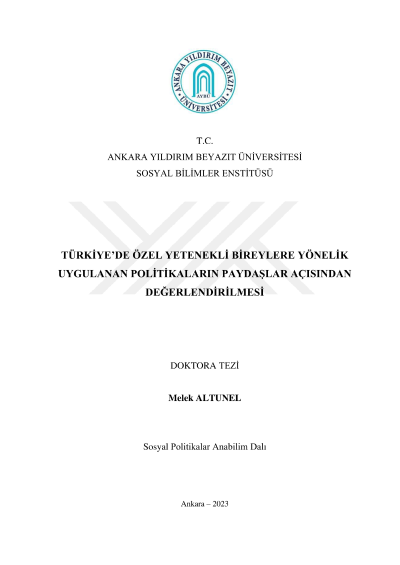 ANKARA YILDIRIM BEYAZIT ÜNİVERSİTESİ
AYBÜ

T.C.
ANKARA YILDIRIM BEYAZIT ÜNİVERSİTESİ
SOSYAL BİLİMLER ENSTİTÜSÜ

TÜRKİYE'DE ÖZEL YETENEKLİ BİREYLERE YÖNELİK UYGULANAN POLİTİKALARIN PAYDAŞLAR AÇISINDAN DEĞERLENDİRİLMESİ

DOKTORA TEZİ

Melek ALTUNEL

Sosyal Politikalar Anabilim Dalı

Ankara – 2023